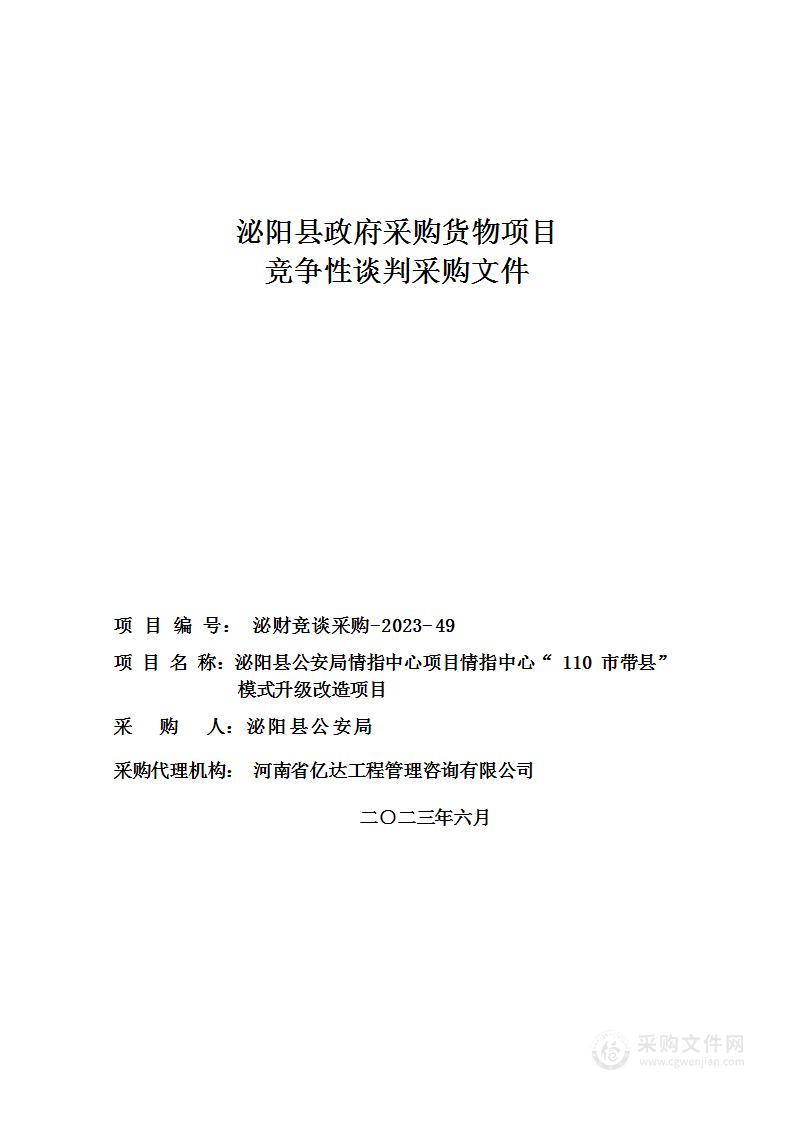 泌阳县政府采购货物项目
竞争性谈判采购文件

项 目 编 号： 泌财竞谈采购-2023-49

项 目 名 称：泌阳县公安局情指中心项目情指中心“ 110 市带县”模式升级改造项目

采 购 人：泌阳县公安局

采购代理机构： 河南省亿达工程管理咨询有限公司

二〇二三年六月

采购文件网
www.cgwenjian.com